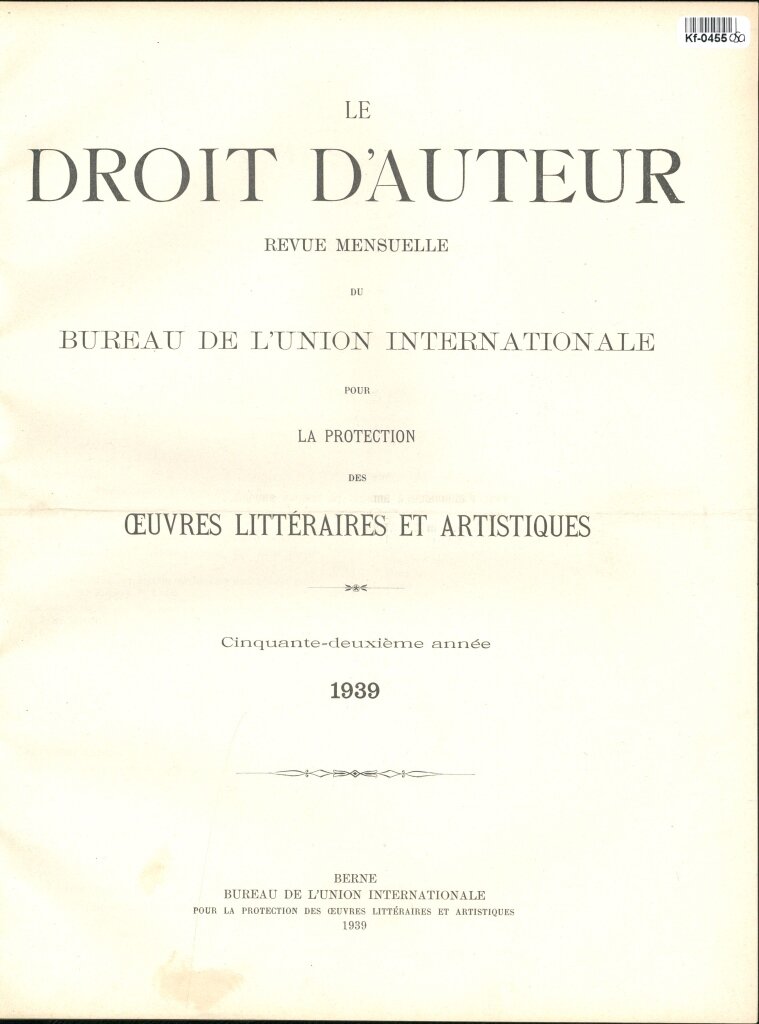 Kf-0455

LE

DROIT D'AUTEUR

REVUE MENSUELLE

DU

BUREAU DE L'UNION INTERNATIONALE

POUR

LA PROTECTION

DES

ŒUVRES LITTÉRAIRES ET ARTISTIQUES

Cinquante-deuxième année

1939

BERNE
BUREAU DE L'UNION INTERNATIONALE
POUR LA PROTECTION DES ŒUVRES LITTÉRAIRES ET ARTISTIQUES
1939